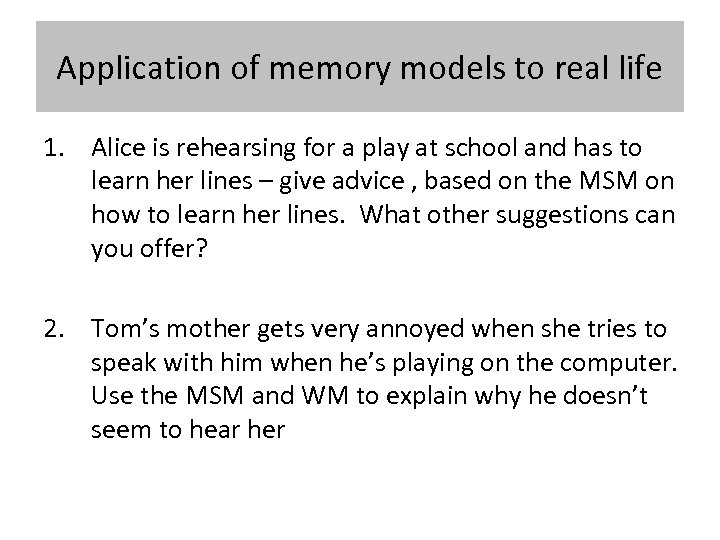 Application of memory models to real life

1. Alice is rehearsing for a play at school and has to learn her lines – give advice , based on the MSM on how to learn her lines. What other suggestions can you offer?

2. Tom's mother gets very annoyed when she tries to speak with him when he's playing on the computer. Use the MSM and WM to explain why he doesn't seem to hear her